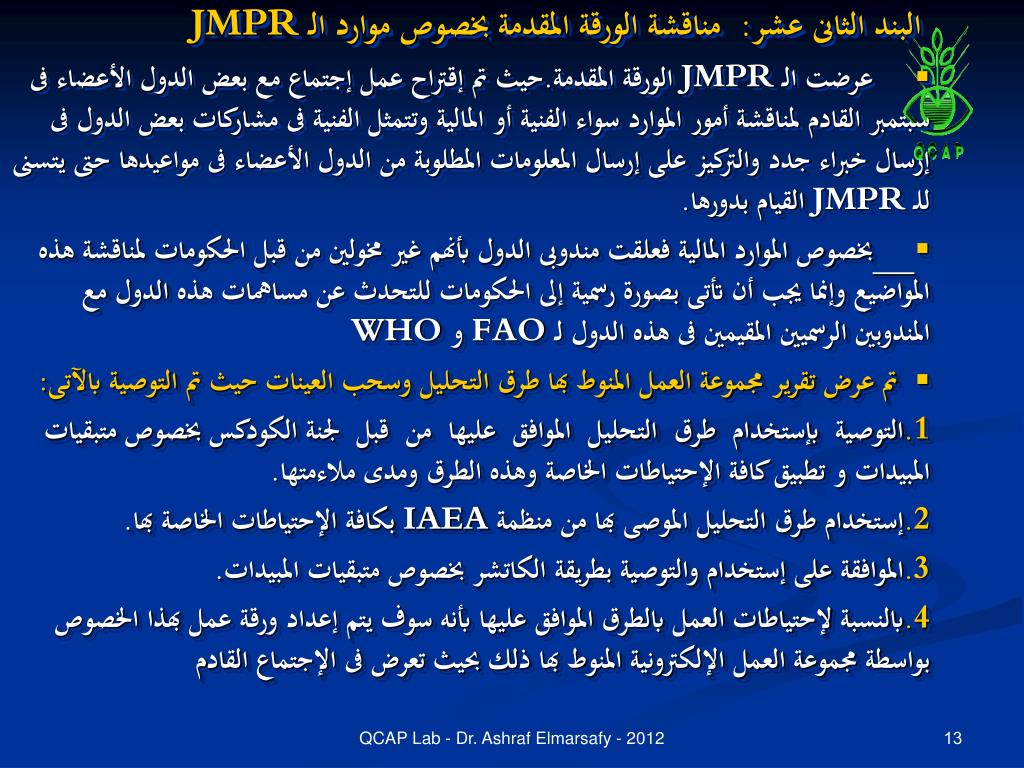 البند الثانى عشر: مناقشة الورقة المقدمة بخصوص موارد الـ JMPR

QCAP

▪ عرضت الـ JMPR الورقة المقدمة.حيث تم إقتراح عمل إجتماع مع بعض الدول الأعضاء فى سبتمبر القادم لمناقشة أمور الموارد سواء الفنية أو المالية وتتمثل الفنية فى مشاركات بعض الدول فى إرسال خبراء جدد والتركيز على إرسال المعلومات المطلوبة من الدول الأعضاء فى مواعيدها حتى يتسنى للـ JMPR القيام بدورها.

▪ بخصوص الموارد المالية فعلقت مندوبى الدول بأنهم غير مخولين من قبل الحكومات لمناقشة هذه المواضيع وإنما يجب أن تأتى بصورة رسمية إلى الحكومات للتحدث عن مساهمات هذه الدول مع المندوبين الرسميين المقيمين فى هذه الدول لـ FAO و WHO

▪ تم عرض تقرير مجموعة العمل المنوط بها طرق التحليل وسحب العينات حيث تم التوصية بالآتى:

1.التوصية بإستخدام طرق التحليل الموافق عليها من قبل لجنة الكودكس بخصوص متبقيات المبيدات و تطبيق كافة الإحتياطات الخاصة وهذه الطرق ومدى ملاءمتها.

2.إستخدام طرق التحليل الموصى بها من منظمة IAEA بكافة الإحتياطات الخاصة بها.

3.الموافقة على إستخدام والتوصية بطريقة الكاتشر بخصوص متبقيات المبيدات.

4.بالنسبة لإحتياطات العمل بالطرق الموافق عليها بأنه سوف يتم إعداد ورقة عمل بهذا الخصوص بواسطة مجموعة العمل الإلكترونية المنوط بها ذلك بحيث تعرض فى الإجتماع القادم

QCAP Lab - Dr. Ashraf Elmarsafy - 2012

13